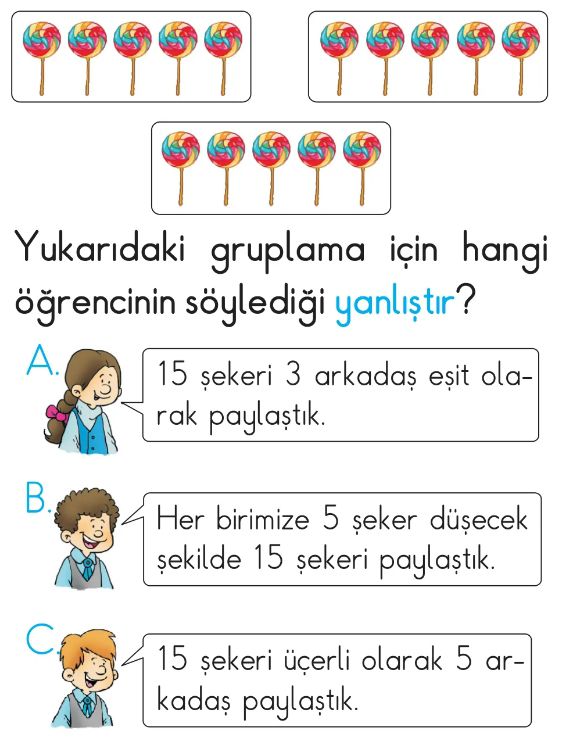 Yukarıdaki gruplama için hangi öğrencinin söylediği yanlıştır?

A. 15 şekeri 3 arkadaş eşit olarak paylaştık.

B. Her birimize 5 şeker düşecek şekilde 15 şekeri paylaştık.

C. 15 şekeri üçerli olarak 5 arkadaş paylaştık.